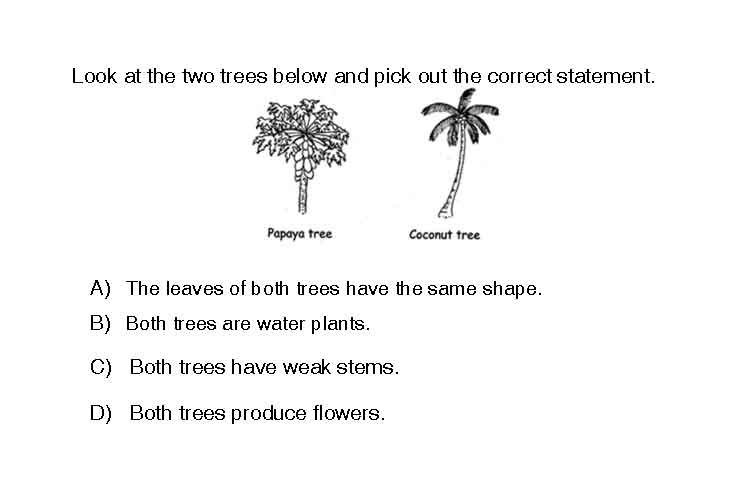 Look at the two trees below and pick out the correct statement.

Papaya tree

Coconut tree

A) The leaves of both trees have the same shape.

B) Both trees are water plants.

C) Both trees have weak stems.

D) Both trees produce flowers.